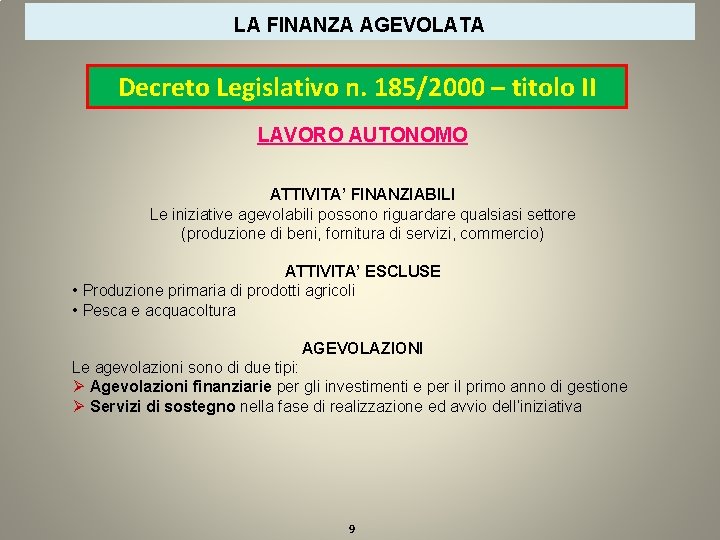 LA FINANZA AGEVOLATA

Decreto Legislativo n. 185/2000 – titolo II

LAVORO AUTONOMO

ATTIVITA' FINANZIABILI
Le iniziative agevolabili possono riguardare qualsiasi settore (produzione di beni, fornitura di servizi, commercio)

ATTIVITA' ESCLUSE
• Produzione primaria di prodotti agricoli
• Pesca e acquacoltura

AGEVOLAZIONI
Le agevolazioni sono di due tipi:
➢ Agevolazioni finanziarie per gli investimenti e per il primo anno di gestione
➢ Servizi di sostegno nella fase di realizzazione ed avvio dell'iniziativa

9